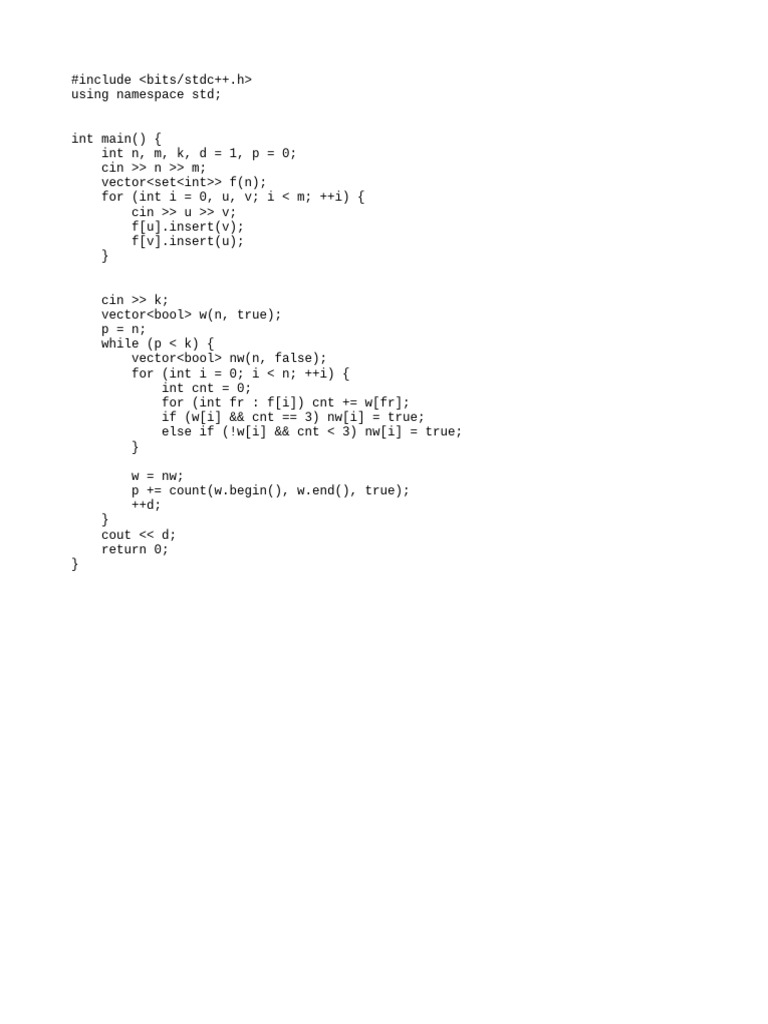 #include <bits/stdc++.h>
using namespace std;


int main() {
    int n, m, k, d = 1, p = 0;
    cin >> n >> m;
    vector<set<int>> f(n);
    for (int i = 0, u, v; i < m; ++i) {
        cin >> u >> v;
        f[u].insert(v);
        f[v].insert(u);
    }


    cin >> k;
    vector<bool> w(n, true);
    p = n;
    while (p < k) {
        vector<bool> nw(n, false);
        for (int i = 0; i < n; ++i) {
            int cnt = 0;
            for (int fr : f[i]) cnt += w[fr];
            if (w[i] && cnt == 3) nw[i] = true;
            else if (!w[i] && cnt < 3) nw[i] = true;
        }

        w = nw;
        p += count(w.begin(), w.end(), true);
        ++d;
    }
    cout << d;
    return 0;
}